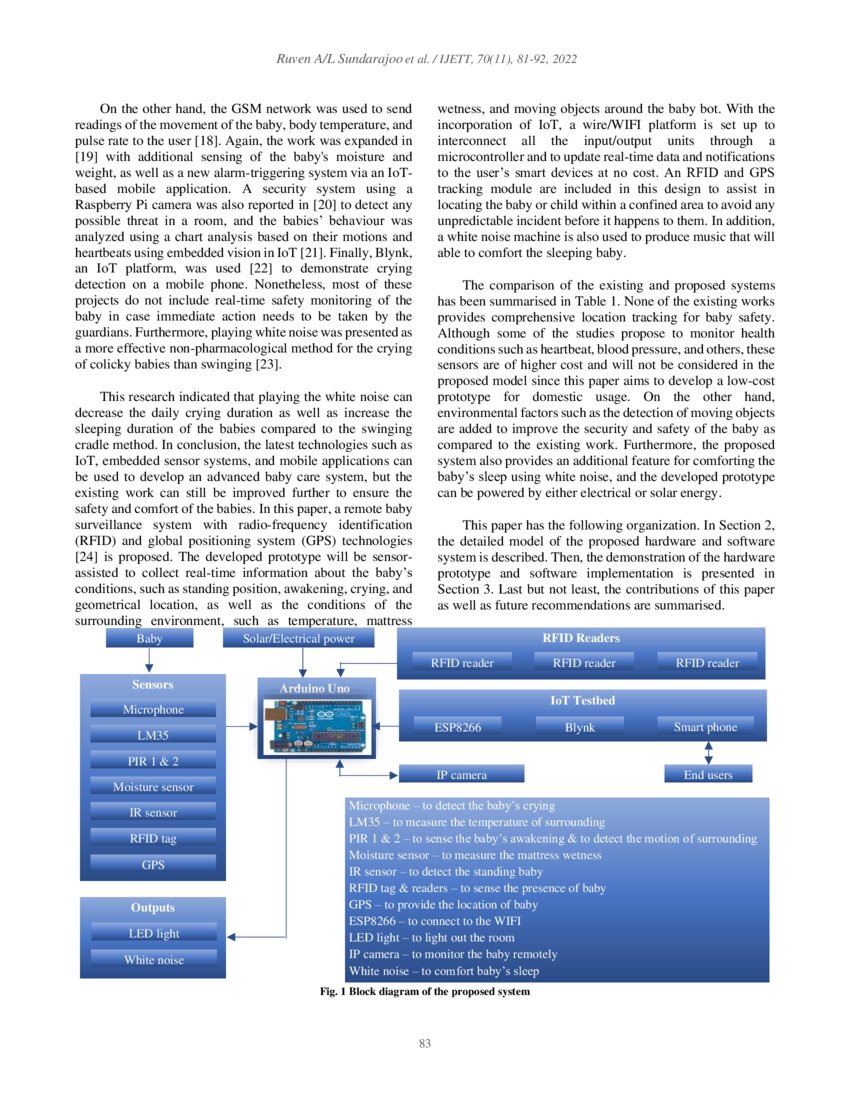 Ruven A/L Sundarajoo et al. / IJETT, 70(11), 81-92, 2022

On the other hand, the GSM network was used to send readings of the movement of the baby, body temperature, and pulse rate to the user [18]. Again, the work was expanded in [19] with additional sensing of the baby's moisture and weight, as well as a new alarm-triggering system via an IoT-based mobile application. A security system using a Raspberry Pi camera was also reported in [20] to detect any possible threat in a room, and the babies' behaviour was analyzed using a chart analysis based on their motions and heartbeats using embedded vision in IoT [21]. Finally, Blynk, an IoT platform, was used [22] to demonstrate crying detection on a mobile phone. Nonetheless, most of these projects do not include real-time safety monitoring of the baby in case immediate action needs to be taken by the guardians. Furthermore, playing white noise was presented as a more effective non-pharmacological method for the crying of colicky babies than swinging [23].

This research indicated that playing the white noise can decrease the daily crying duration as well as increase the sleeping duration of the babies compared to the swinging cradle method. In conclusion, the latest technologies such as IoT, embedded sensor systems, and mobile applications can be used to develop an advanced baby care system, but the existing work can still be improved further to ensure the safety and comfort of the babies. In this paper, a remote baby surveillance system with radio-frequency identification (RFID) and global positioning system (GPS) technologies [24] is proposed. The developed prototype will be sensor-assisted to collect real-time information about the baby's conditions, such as standing position, awakening, crying, and geometrical location, as well as the conditions of the surrounding environment, such as temperature, mattress wetness, and moving objects around the baby bot. With the incorporation of IoT, a wire/WIFI platform is set up to interconnect all the input/output units through a microcontroller and to update real-time data and notifications to the user's smart devices at no cost. An RFID and GPS tracking module are included in this design to assist in locating the baby or child within a confined area to avoid any unpredictable incident before it happens to them. In addition, a white noise machine is also used to produce music that will able to comfort the sleeping baby.

The comparison of the existing and proposed systems has been summarised in Table 1. None of the existing works provides comprehensive location tracking for baby safety. Although some of the studies propose to monitor health conditions such as heartbeat, blood pressure, and others, these sensors are of higher cost and will not be considered in the proposed model since this paper aims to develop a low-cost prototype for domestic usage. On the other hand, environmental factors such as the detection of moving objects are added to improve the security and safety of the baby as compared to the existing work. Furthermore, the proposed system also provides an additional feature for comforting the baby's sleep using white noise, and the developed prototype can be powered by either electrical or solar energy.

This paper has the following organization. In Section 2, the detailed model of the proposed hardware and software system is described. Then, the demonstration of the hardware prototype and software implementation is presented in Section 3. Last but not least, the contributions of this paper as well as future recommendations are summarised.

Baby
Solar/Electrical power
RFID Readers
RFID reader
RFID reader
RFID reader
Sensors
Microphone
LM35
PIR 1 & 2
Moisture sensor
IR sensor
RFID tag
GPS
Arduino Uno
IoT Testbed
ESP8266
Blynk
Smart phone
IP camera
End users
Outputs
LED light
White noise

Microphone – to detect the baby's crying
LM35 – to measure the temperature of surrounding
PIR 1 & 2 – to sense the baby's awakening & to detect the motion of surrounding
Moisture sensor – to measure the mattress wetness
IR sensor – to detect the standing baby
RFID tag & readers – to sense the presence of baby
GPS – to provide the location of baby
ESP8266 – to connect to the WIFI
LED light – to light out the room
IP camera – to monitor the baby remotely
White noise – to comfort baby's sleep

Fig. 1 Block diagram of the proposed system

83